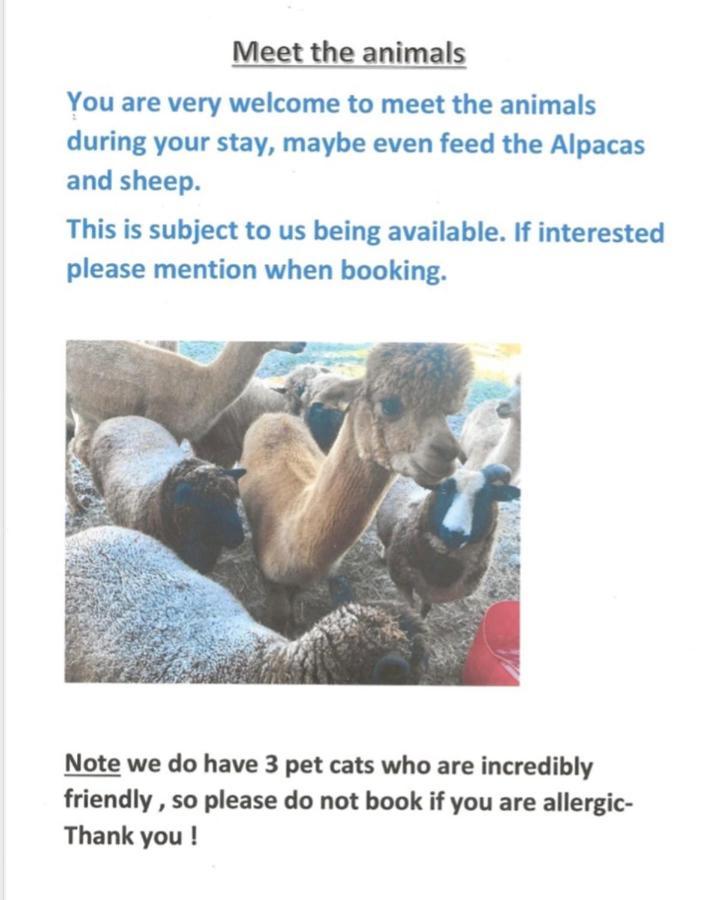 Meet the animals

You are very welcome to meet the animals during your stay, maybe even feed the Alpacas and sheep.

This is subject to us being available. If interested please mention when booking.

Note we do have 3 pet cats who are incredibly friendly , so please do not book if you are allergic- Thank you !